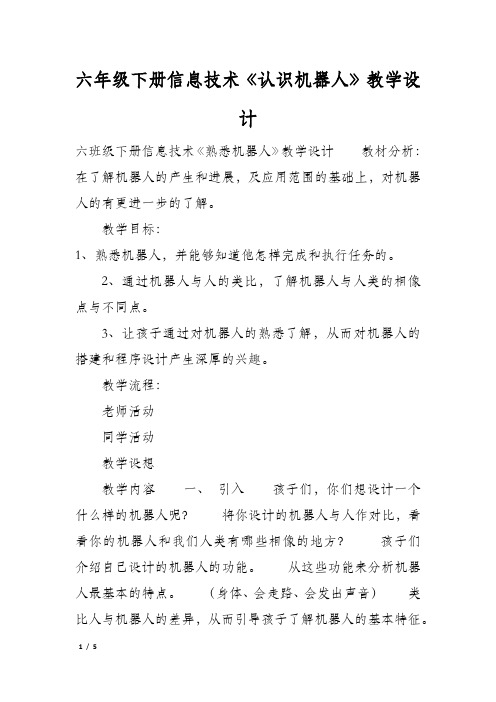 六年级下册信息技术《认识机器人》教学设计

六班级下册信息技术《熟悉机器人》教学设计　　教材分析：在了解机器人的产生和进展，及应用范围的基础上，对机器人的有更进一步的了解。

教学目标：

1、熟悉机器人，并能够知道他怎样完成和执行任务的。

2、通过机器人与人的类比，了解机器人与人类的相像点与不同点。

3、让孩子通过对机器人的熟悉了解，从而对机器人的搭建和程序设计产生深厚的兴趣。

教学流程：

老师活动

同学活动

教学设想

教学内容　　一、　引入　　孩子们，你们想设计一个什么样的机器人呢？　　将你设计的机器人与人作对比，看看你的机器人和我们人类有哪些相像的地方？　　孩子们介绍自己设计的机器人的功能。　　从这些功能来分析机器人最基本的特点。　　（身体、会走路、会发出声音）　　类比人与机器人的差异，从而引导孩子了解机器人的基本特征。

1 / 5